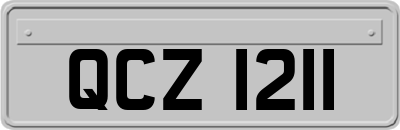 QCZ 1211